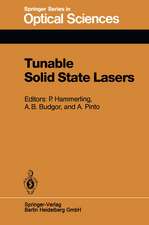 Springer Series in
Optical Sciences

Tunable
Solid State Lasers

Editors: P. Hammerling,
A. B. Budgor, and A. Pinto

Springer-Verlag
Berlin Heidelberg GmbH